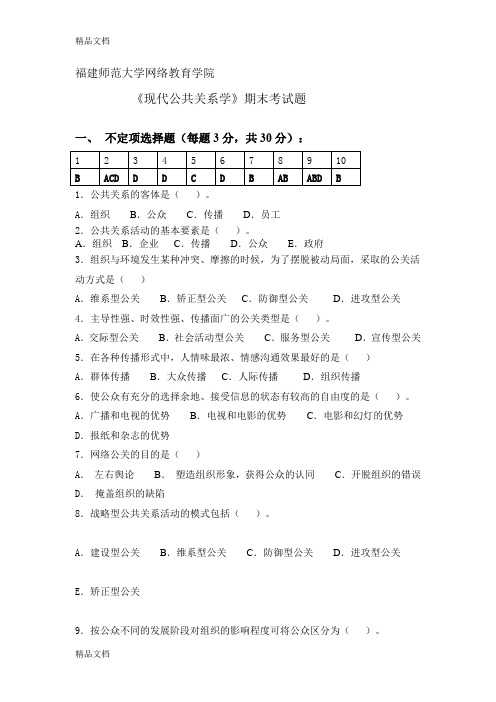 精品文档

福建师范大学网络教育学院

《现代公共关系学》期末考试题

一、 不定项选择题（每题 3 分，共 30 分）：

| 1 | 2 | 3 | 4 | 5 | 6 | 7 | 8 | 9 | 10 |
|---|---|---|---|---|---|---|---|---|---|
| B | ACD | D | D | C | D | B | AB | ABD | B |

1．公共关系的客体是（ ）。

A．组织 B．公众 C．传播 D．员工

2．公共关系活动的基本要素是（ ）。

A．组织 B．企业 C．传播 D．公众 E．政府

3．组织与环境发生某种冲突、摩擦的时候，为了摆脱被动局面，采取的公关活动方式是（ ）

A．维系型公关 B．矫正型公关 C．防御型公关 D．进攻型公关

4．主导性强、时效性强、传播面广的公关类型是（ ）。

A．交际型公关 B．社会活动型公关 C．服务型公关 D．宣传型公关

5．在各种传播形式中，人情味最浓、情感沟通效果最好的是（ ）

A．群体传播 B．大众传播 C．人际传播 D．组织传播

6．使公众有充分的选择余地、接受信息的状态有较高的自由度的是（ ）。

A．广播和电视的优势 B．电视和电影的优势 C．电影和幻灯的优势

D．报纸和杂志的优势

7．网络公关的目的是（ ）

A． 左右舆论 B． 塑造组织形象，获得公众的认同 C．开脱组织的错误

D． 掩盖组织的缺陷

8．战略型公共关系活动的模式包括（ ）。

A．建设型公关 B．维系型公关 C．防御型公关 D．进攻型公关

E．矫正型公关

9．按公众不同的发展阶段对组织的影响程度可将公众区分为（ ）。

精品文档